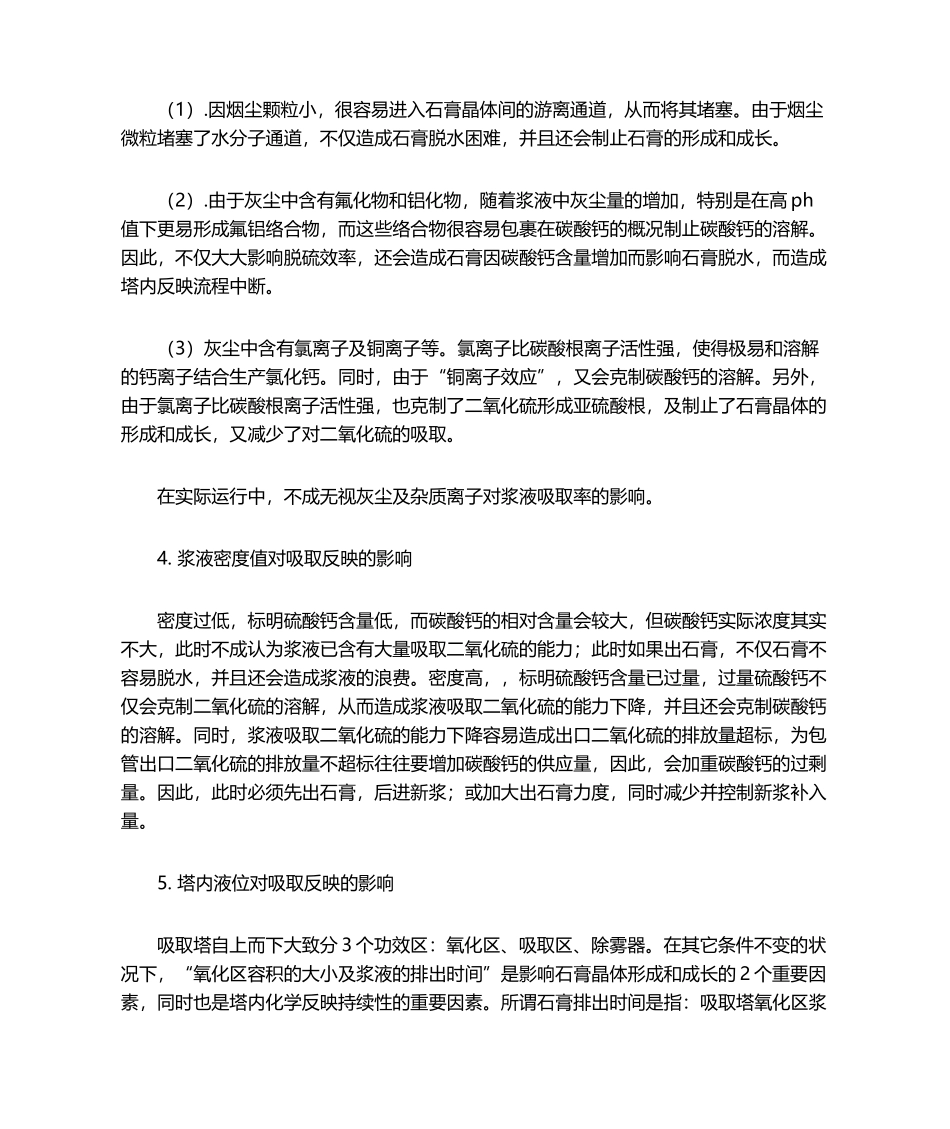 （1）.因烟尘颗粒小，很容易进入石膏晶体间的游离通道，从而将其堵塞。由于烟尘微粒堵塞了水分子通道，不仅造成石膏脱水困难，并且还会制止石膏的形成和成长。

（2）.由于灰尘中含有氟化物和铝化物，随着浆液中灰尘量的增加，特别是在高 ph 值下更易形成氟铝络合物，而这些络合物很容易包裹在碳酸钙的概况制止碳酸钙的溶解。因此，不仅大大影响脱硫效率，还会造成石膏因碳酸钙含量增加而影响石膏脱水，而造成塔内反映流程中断。

（3）灰尘中含有氯离子及铜离子等。氯离子比碳酸根离子活性强，使得极易和溶解的钙离子结合生产氯化钙。同时，由于“铜离子效应”，又会克制碳酸钙的溶解。另外，由于氯离子比碳酸根离子活性强，也克制了二氧化硫形成亚硫酸根，及制止了石膏晶体的形成和成长，又减少了对二氧化硫的吸取。

在实际运行中，不成无视灰尘及杂质离子对浆液吸取率的影响。

4. 浆液密度值对吸取反映的影响

密度过低，标明硫酸钙含量低，而碳酸钙的相对含量会较大，但碳酸钙实际浓度其实不大，此时不成认为浆液已含有大量吸取二氧化硫的能力；此时如果出石膏，不仅石膏不容易脱水，并且还会造成浆液的浪费。密度高，，标明硫酸钙含量已过量，过量硫酸钙不仅会克制二氧化硫的溶解，从而造成浆液吸取二氧化硫的能力下降，并且还会克制碳酸钙的溶解。同时，浆液吸取二氧化硫的能力下降容易造成出口二氧化硫的排放量超标，为包管出口二氧化硫的排放量不超标往往要增加碳酸钙的供应量，因此，会加重碳酸钙的过剩量。因此，此时必须先出石膏，后进新浆；或加大出石膏力度，同时减少并控制新浆补入量。

5. 塔内液位对吸取反映的影响

吸取塔自上而下大致分 3 个功效区：氧化区、吸取区、除雾器。在其它条件不变的状况下，“氧化区容积的大小及浆液的排出时间”是影响石膏晶体形成和成长的 2 个重要因素，同时也是塔内化学反映持续性的重要因素。所谓石膏排出时间是指：吸取塔氧化区浆